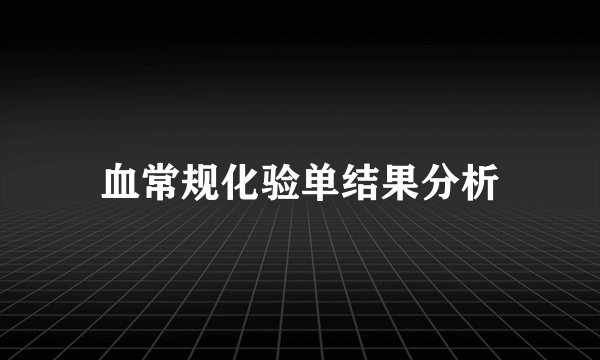 血常规化验单结果分析